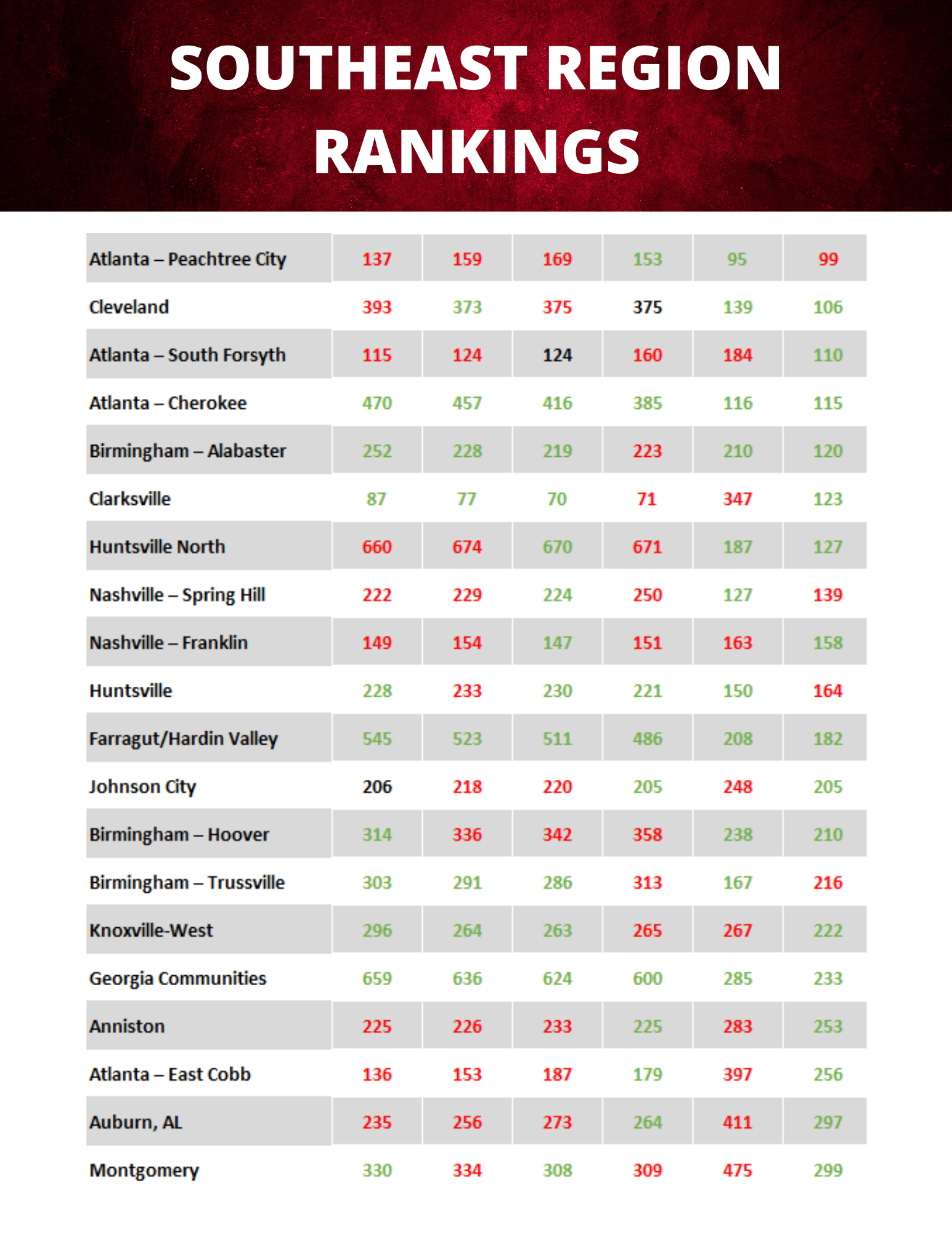 SOUTHEAST REGION RANKINGS

| | | | | | | |
|---|---|---|---|---|---|---|
| Atlanta – Peachtree City | 137 | 159 | 169 | 153 | 95 | 99 |
| Cleveland | 393 | 373 | 375 | 375 | 139 | 106 |
| Atlanta – South Forsyth | 115 | 124 | 124 | 160 | 184 | 110 |
| Atlanta – Cherokee | 470 | 457 | 416 | 385 | 116 | 115 |
| Birmingham – Alabaster | 252 | 228 | 219 | 223 | 210 | 120 |
| Clarksville | 87 | 77 | 70 | 71 | 347 | 123 |
| Huntsville North | 660 | 674 | 670 | 671 | 187 | 127 |
| Nashville – Spring Hill | 222 | 229 | 224 | 250 | 127 | 139 |
| Nashville – Franklin | 149 | 154 | 147 | 151 | 163 | 158 |
| Huntsville | 228 | 233 | 230 | 221 | 150 | 164 |
| Farragut/Hardin Valley | 545 | 523 | 511 | 486 | 208 | 182 |
| Johnson City | 206 | 218 | 220 | 205 | 248 | 205 |
| Birmingham – Hoover | 314 | 336 | 342 | 358 | 238 | 210 |
| Birmingham – Trussville | 303 | 291 | 286 | 313 | 167 | 216 |
| Knoxville-West | 296 | 264 | 263 | 265 | 267 | 222 |
| Georgia Communities | 659 | 636 | 624 | 600 | 285 | 233 |
| Anniston | 225 | 226 | 233 | 225 | 283 | 253 |
| Atlanta – East Cobb | 136 | 153 | 187 | 179 | 397 | 256 |
| Auburn, AL | 235 | 256 | 273 | 264 | 411 | 297 |
| Montgomery | 330 | 334 | 308 | 309 | 475 | 299 |